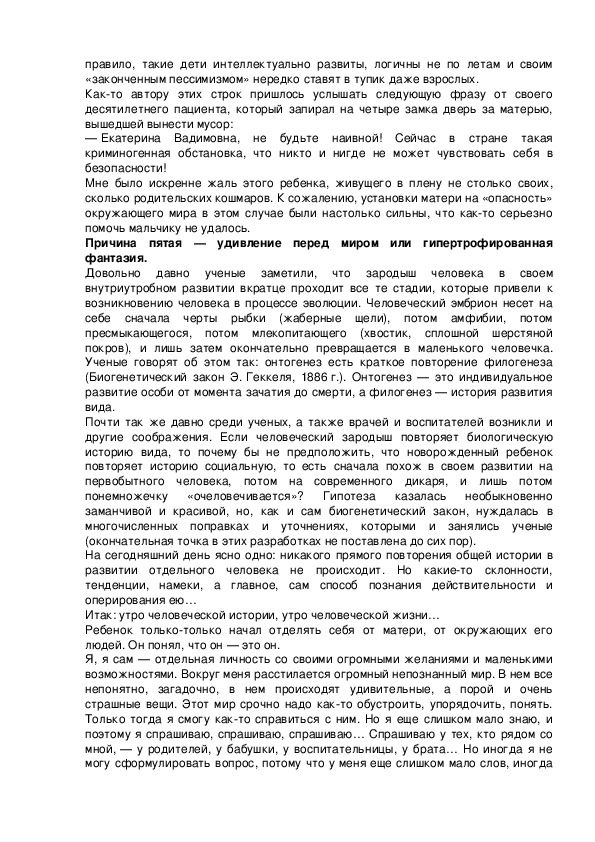 правило, такие дети интеллектуально развиты, логичны не по летам и своим «законченным пессимизмом» нередко ставят в тупик даже взрослых.
Как-то автору этих строк пришлось услышать следующую фразу от своего десятилетнего пациента, который запирал на четыре замка дверь за матерью, вышедшей вынести мусор:
— Екатерина Вадимовна, не будьте наивной! Сейчас в стране такая криминогенная обстановка, что никто и нигде не может чувствовать себя в безопасности!
Мне было искренне жаль этого ребенка, живущего в плену не столько своих, сколько родительских кошмаров. К сожалению, установки матери на «опасность» окружающего мира в этом случае были настолько сильны, что как-то серьезно помочь мальчику не удалось.
Причина пятая — удивление перед миром или гипертрофированная фантазия.
Довольно давно ученые заметили, что зародыш человека в своем внутриутробном развитии вкратце проходит все те стадии, которые привели к возникновению человека в процессе эволюции. Человеческий эмбрион несет на себе сначала черты рыбки (жаберные щели), потом амфибии, потом пресмыкающегося, потом млекопитающего (хвостик, сплошной шерстяной покров), и лишь затем окончательно превращается в маленького человечка. Ученые говорят об этом так: онтогенез есть краткое повторение филогенеза (Биогенетический закон Э. Геккеля, 1886 г.). Онтогенез — это индивидуальное развитие особи от момента зачатия до смерти, а филогенез — история развития вида.
Почти так же давно среди ученых, а также врачей и воспитателей возникли и другие соображения. Если человеческий зародыш повторяет биологическую историю вида, то почему бы не предположить, что новорожденный ребенок повторяет историю социальную, то есть сначала похож в своем развитии на первобытного человека, потом на современного дикаря, и лишь потом понемножечку «очеловечивается»? Гипотеза казалась необыкновенно заманчивой и красивой, но, как и сам биогенетический закон, нуждалась в многочисленных поправках и уточнениях, которыми и занялись ученые (окончательная точка в этих разработках не поставлена до сих пор).
На сегодняшний день ясно одно: никакого прямого повторения общей истории в развитии отдельного человека не происходит. Но какие-то склонности, тенденции, намеки, а главное, сам способ познания действительности и оперирования ею…
Итак: утро человеческой истории, утро человеческой жизни…
Ребенок только-только начал отделять себя от матери, от окружающих его людей. Он понял, что он — это он.
Я, я сам — отдельная личность со своими огромными желаниями и маленькими возможностями. Вокруг меня расстилается огромный непознанный мир. В нем все непонятно, загадочно, в нем происходят удивительные, а порой и очень страшные вещи. Этот мир срочно надо как-то обустроить, упорядочить, понять. Только тогда я смогу как-то справиться с ним. Но я еще слишком мало знаю, и поэтому я спрашиваю, спрашиваю, спрашиваю… Спрашиваю у тех, кто рядом со мной, — у родителей, у бабушки, у воспитательницы, у брата… Но иногда я не могу сформулировать вопрос, потому что у меня еще слишком мало слов, иногда